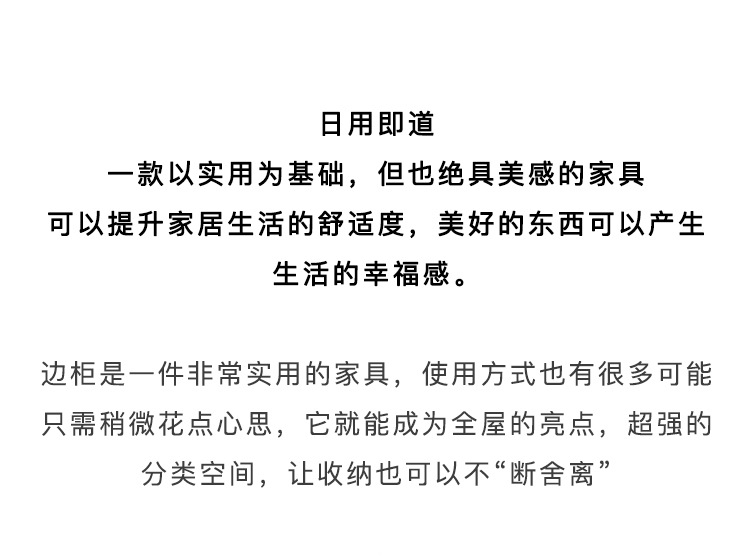 日用即道
一款以实用为基础，但也绝具美感的家具
可以提升家居生活的舒适度，美好的东西可以产生
生活的幸福感。

边柜是一件非常实用的家具，使用方式也有很多可能
只需稍微花点心思，它就能成为全屋的亮点，超强的
分类空间，让收纳也可以不“断舍离”